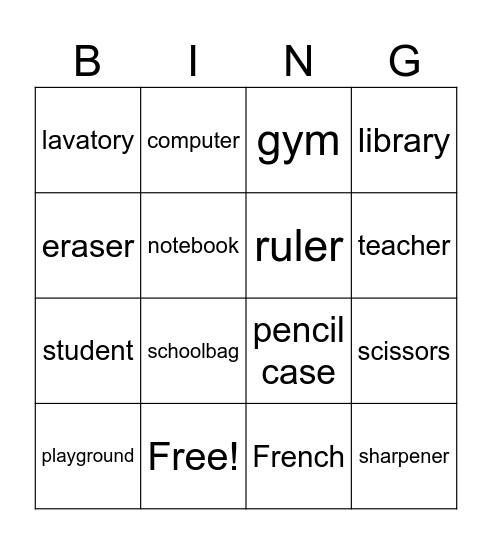 | B | I | N | G |
|---|---|---|---|
| lavatory | computer | gym | library |
| eraser | notebook | ruler | teacher |
| student | schoolbag | pencil case | scissors |
| playground | Free! | French | sharpener |